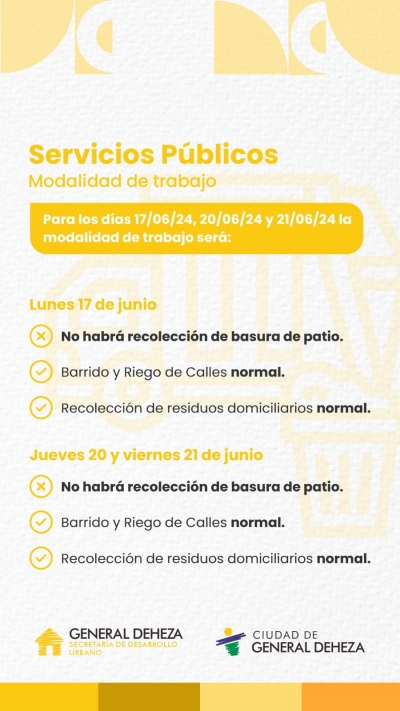 Servicios Públicos
Modalidad de trabajo

Para los días 17/06/24, 20/06/24 y 21/06/24 la modalidad de trabajo será:

Lunes 17 de junio

No habrá recolección de basura de patio.

Barrido y Riego de Calles normal.

Recolección de residuos domiciliarios normal.

Jueves 20 y viernes 21 de junio

No habrá recolección de basura de patio.

Barrido y Riego de Calles normal.

Recolección de residuos domiciliarios normal.

GENERAL DEHEZA
SECRETARÍA DE DESARROLLO URBANO

CIUDAD DE
GENERAL DEHEZA